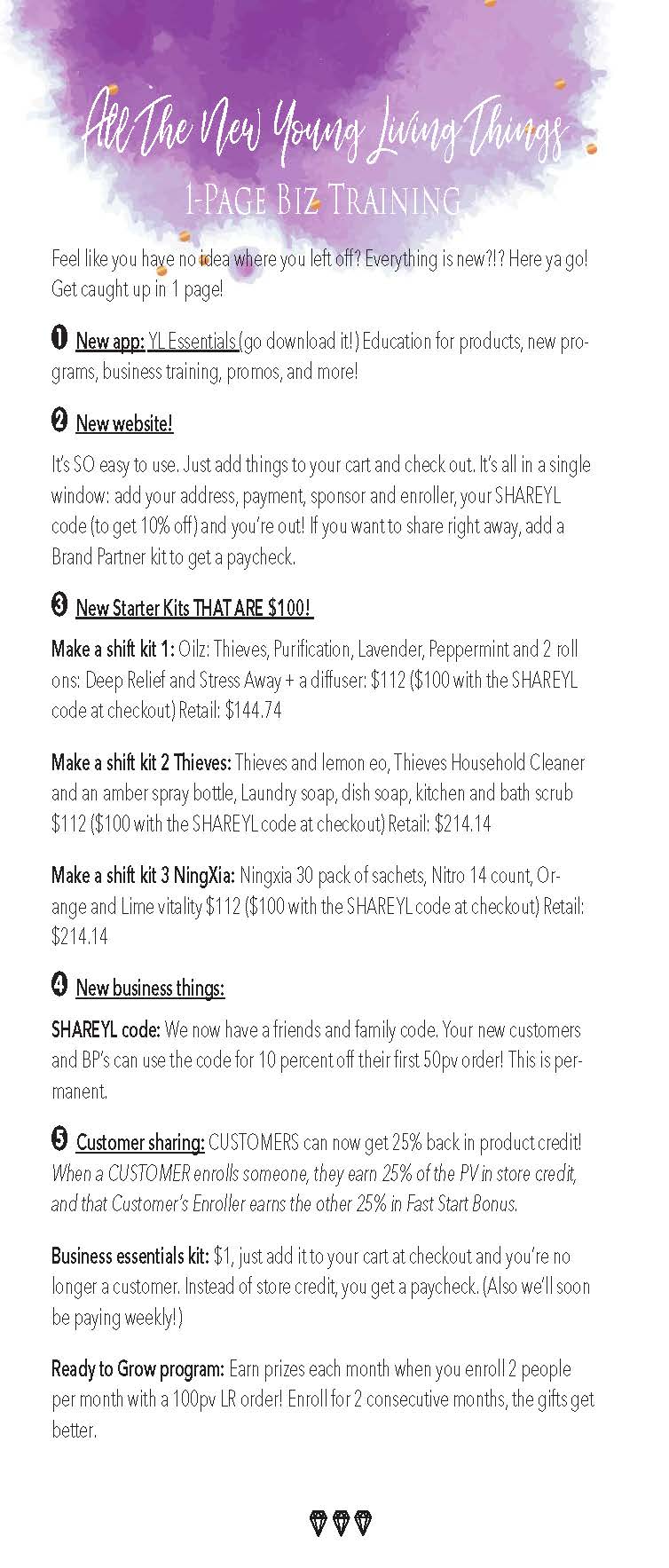 All The New Young Living Things

1-Page Biz Training

Feel like you have no idea where you left off? Everything is new?!? Here ya go! Get caught up in 1 page!

❶ New app: YL Essentials (go download it!) Education for products, new programs, business training, promos, and more!

❷ New website!

It's SO easy to use. Just add things to your cart and check out. It's all in a single window: add your address, payment, sponsor and enroller, your SHAREYL code (to get 10% off) and you're out! If you want to share right away, add a Brand Partner kit to get a paycheck.

❸ New Starter Kits THAT ARE $100!

Make a shift kit 1: Oilz: Thieves, Purification, Lavender, Peppermint and 2 roll ons: Deep Relief and Stress Away + a diffuser: $112 ($100 with the SHAREYL code at checkout) Retail: $144.74

Make a shift kit 2 Thieves: Thieves and lemon eo, Thieves Household Cleaner and an amber spray bottle, Laundry soap, dish soap, kitchen and bath scrub $112 ($100 with the SHAREYL code at checkout) Retail: $214.14

Make a shift kit 3 NingXia: Ningxia 30 pack of sachets, Nitro 14 count, Orange and Lime vitality $112 ($100 with the SHAREYL code at checkout) Retail: $214.14

❹ New business things:

SHAREYL code: We now have a friends and family code. Your new customers and BP's can use the code for 10 percent off their first 50pv order! This is permanent.

❺ Customer sharing: CUSTOMERS can now get 25% back in product credit! When a CUSTOMER enrolls someone, they earn 25% of the PV in store credit, and that Customer's Enroller earns the other 25% in Fast Start Bonus.

Business essentials kit: $1, just add it to your cart at checkout and you're no longer a customer. Instead of store credit, you get a paycheck. (Also we'll soon be paying weekly!)

Ready to Grow program: Earn prizes each month when you enroll 2 people per month with a 100pv LR order! Enroll for 2 consecutive months, the gifts get better.